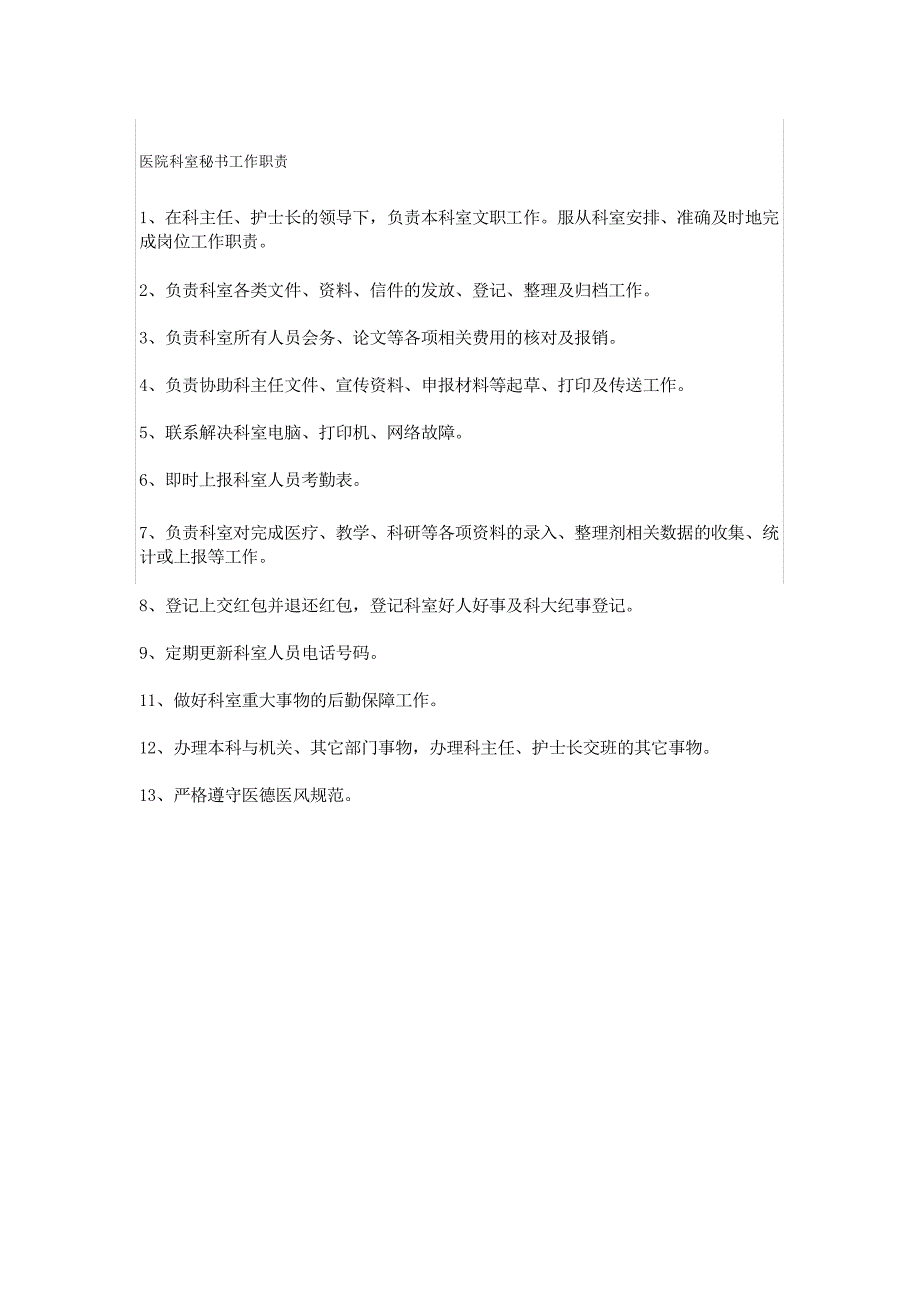 医院科室秘书工作职责

1、在科主任、护士长的领导下，负责本科室文职工作。服从科室安排、准确及时地完成岗位工作职责。

2、负责科室各类文件、资料、信件的发放、登记、整理及归档工作。

3、负责科室所有人员会务、论文等各项相关费用的核对及报销。

4、负责协助科主任文件、宣传资料、申报材料等起草、打印及传送工作。

5、联系解决科室电脑、打印机、网络故障。

6、即时上报科室人员考勤表。

7、负责科室对完成医疗、教学、科研等各项资料的录入、整理剂相关数据的收集、统计或上报等工作。

8、登记上交红包并退还红包，登记科室好人好事及科大纪事登记。

9、定期更新科室人员电话号码。

11、做好科室重大事物的后勤保障工作。

12、办理本科与机关、其它部门事物，办理科主任、护士长交班的其它事物。

13、严格遵守医德医风规范。